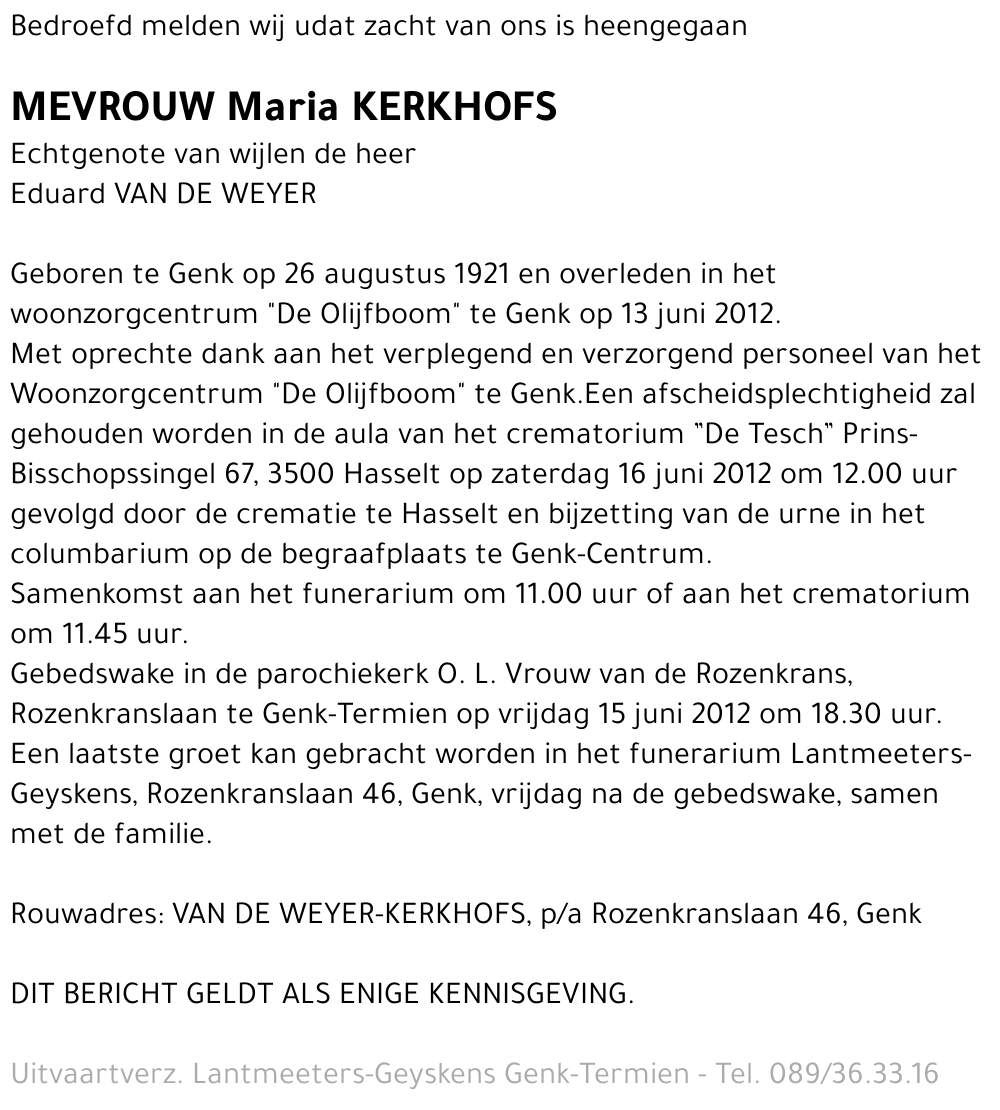 Bedroefd melden wij udat zacht van ons is heengegaan

MEVROUW Maria KERKHOFS
Echtgenote van wijlen de heer
Eduard VAN DE WEYER

Geboren te Genk op 26 augustus 1921 en overleden in het woonzorgcentrum "De Olijfboom" te Genk op 13 juni 2012.
Met oprechte dank aan het verplegend en verzorgend personeel van het Woonzorgcentrum "De Olijfboom" te Genk.Een afscheidsplechtigheid zal gehouden worden in de aula van het crematorium "De Tesch" Prins-Bisschopssingel 67, 3500 Hasselt op zaterdag 16 juni 2012 om 12.00 uur gevolgd door de crematie te Hasselt en bijzetting van de urne in het columbarium op de begraafplaats te Genk-Centrum.
Samenkomst aan het funerarium om 11.00 uur of aan het crematorium om 11.45 uur.
Gebedswake in de parochiekerk O. L. Vrouw van de Rozenkrans, Rozenkranslaan te Genk-Termien op vrijdag 15 juni 2012 om 18.30 uur.
Een laatste groet kan gebracht worden in het funerarium Lantmeeters-Geyskens, Rozenkranslaan 46, Genk, vrijdag na de gebedswake, samen met de familie.

Rouwadres: VAN DE WEYER-KERKHOFS, p/a Rozenkranslaan 46, Genk

DIT BERICHT GELDT ALS ENIGE KENNISGEVING.

Uitvaartverz. Lantmeeters-Geyskens Genk-Termien - Tel. 089/36.33.16